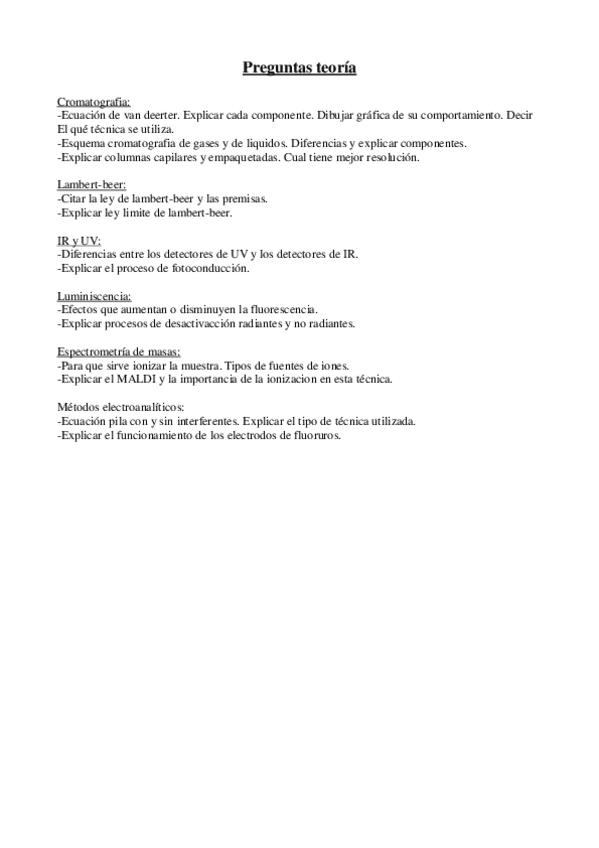 Preguntas teoría

Cromatografia:
-Ecuación de van deerter. Explicar cada componente. Dibujar gráfica de su comportamiento. Decir El qué técnica se utiliza.
-Esquema cromatografia de gases y de liquidos. Diferencias y explicar componentes.
-Explicar columnas capilares y empaquetadas. Cual tiene mejor resolución.

Lambert-beer:
-Citar la ley de lambert-beer y las premisas.
-Explicar ley limite de lambert-beer.

IR y UV:
-Diferencias entre los detectores de UV y los detectores de IR.
-Explicar el proceso de fotoconducción.

Luminiscencia:
-Efectos que aumentan o disminuyen la fluorescencia.
-Explicar procesos de desactivacción radiantes y no radiantes.

Espectrometría de masas:
-Para que sirve ionizar la muestra. Tipos de fuentes de iones.
-Explicar el MALDI y la importancia de la ionizacion en esta técnica.

Métodos electroanalíticos:
-Ecuación pila con y sin interferentes. Explicar el tipo de técnica utilizada.
-Explicar el funcionamiento de los electrodos de fluoruros.